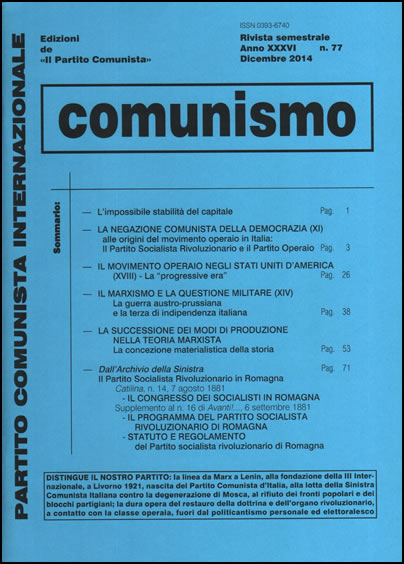 PARTITO COMUNISTA INTERNAZIONALE

Edizioni
de
«Il Partito Comunista»

ISSN 0393-6740
Rivista semestrale
Anno XXXVI n. 77
Dicembre 2014

comunismo

Sommario:

— L'impossibile stabilità del capitale Pag. 1

— LA NEGAZIONE COMUNISTA DELLA DEMOCRAZIA (XI)
alle origini del movimento operaio in Italia:
Il Partito Socialista Rivoluzionario e il Partito Operaio Pag. 3

— IL MOVIMENTO OPERAIO NEGLI STATI UNITI D'AMERICA
(XVIII) - La "progressive era" Pag. 26

— IL MARXISMO E LA QUESTIONE MILITARE (XIV)
La guerra austro-prussiana
e la terza di indipendenza italiana Pag. 38

— LA SUCCESSIONE DEI MODI DI PRODUZIONE
NELLA TEORIA MARXISTA
La concezione materialistica della storia Pag. 53

— Dall'Archivio della Sinistra Pag. 71
Il Partito Socialista Rivoluzionario in Romagna
Catilina, n. 14, 7 agosto 1881
- IL CONGRESSO DEI SOCIALISTI IN ROMAGNA
Supplemento al n. 16 di Avanti!..., 6 settembre 1881
- IL PROGRAMMA DEL PARTITO SOCIALISTA
RIVOLUZIONARIO DI ROMAGNA
- STATUTO E REGOLAMENTO
del Partito socialista rivoluzionario di Romagna

DISTINGUE IL NOSTRO PARTITO: la linea da Marx a Lenin, alla fondazione della III Internazionale, a Livorno 1921, nascita del Partito Comunista d'Italia, alla lotta della Sinistra Comunista Italiana contro la degenerazione di Mosca, al rifiuto dei fronti popolari e dei blocchi partigiani; la dura opera del restauro della dottrina e dell'organo rivoluzionario, a contatto con la classe operaia, fuori dal politicantismo personale ed elettoralesco